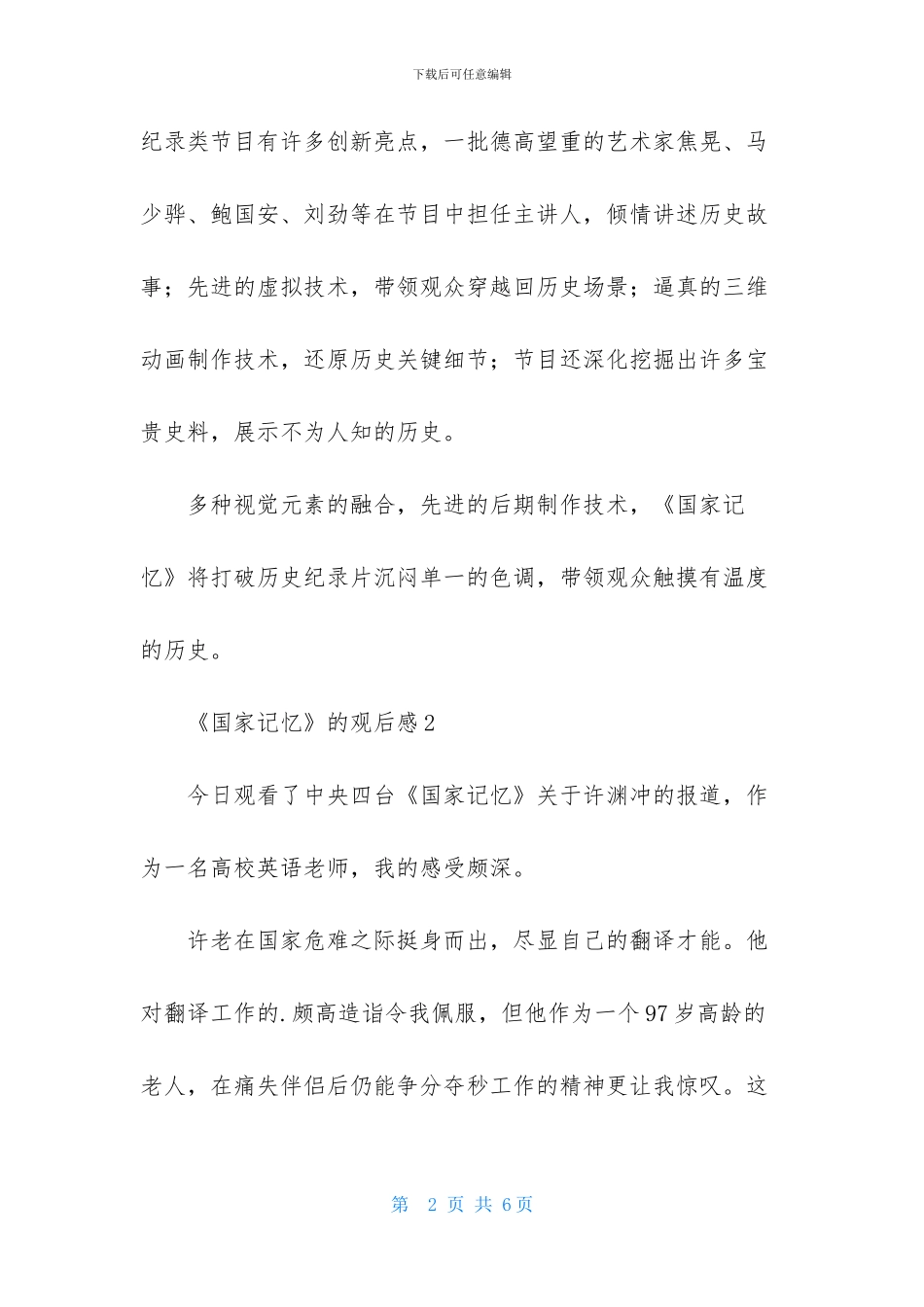 下载后可任意编辑

纪录类节目有许多创新亮点，一批德高望重的艺术家焦晃、马少骅、鲍国安、刘劲等在节目中担任主讲人，倾情讲述历史故事；先进的虚拟技术，带领观众穿越回历史场景；逼真的三维动画制作技术，还原历史关键细节；节目还深化挖掘出许多宝贵史料，展示不为人知的历史。

多种视觉元素的融合，先进的后期制作技术，《国家记忆》将打破历史纪录片沉闷单一的色调，带领观众触摸有温度的历史。

《国家记忆》的观后感2

今日观看了中央四台《国家记忆》关于许渊冲的报道，作为一名高校英语老师，我的感受颇深。

许老在国家危难之际挺身而出，尽显自己的翻译才能。他对翻译工作的.颇高造诣令我佩服，但他作为一个97岁高龄的老人，在痛失伴侣后仍能争分夺秒工作的精神更让我惊叹。这

第 2 页 共 6页